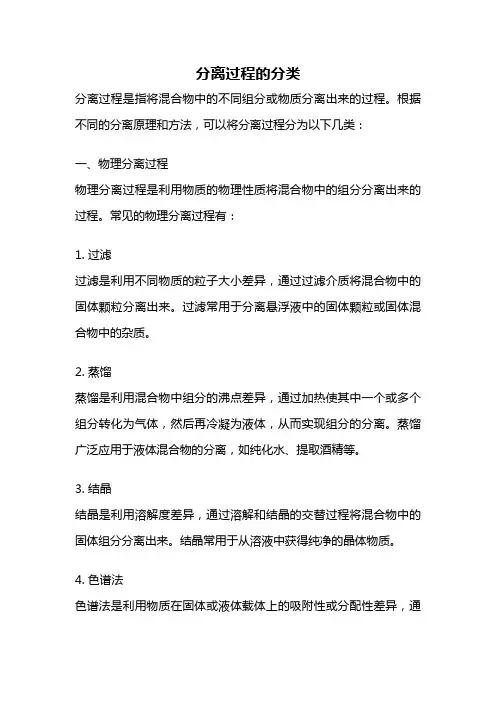 分离过程的分类

分离过程是指将混合物中的不同组分或物质分离出来的过程。根据不同的分离原理和方法，可以将分离过程分为以下几类：

一、物理分离过程

物理分离过程是利用物质的物理性质将混合物中的组分分离出来的过程。常见的物理分离过程有：

1. 过滤

过滤是利用不同物质的粒子大小差异，通过过滤介质将混合物中的固体颗粒分离出来。过滤常用于分离悬浮液中的固体颗粒或固体混合物中的杂质。

2. 蒸馏

蒸馏是利用混合物中组分的沸点差异，通过加热使其中一个或多个组分转化为气体，然后再冷凝为液体，从而实现组分的分离。蒸馏广泛应用于液体混合物的分离，如纯化水、提取酒精等。

3. 结晶

结晶是利用溶解度差异，通过溶解和结晶的交替过程将混合物中的固体组分分离出来。结晶常用于从溶液中获得纯净的晶体物质。

4. 色谱法

色谱法是利用物质在固体或液体载体上的吸附性或分配性差异，通